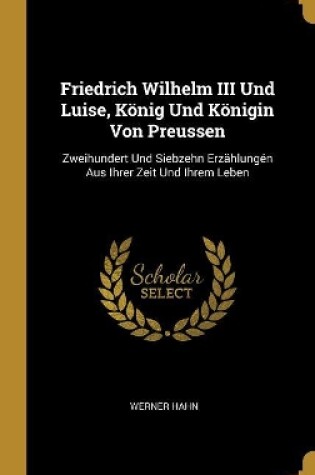 Friedrich Wilhelm III Und Luise, König Und Königin Von Preussen

Zweihundert Und Siebzehn Erzählungen Aus Ihrer Zeit Und Ihrem Leben

Scholar SELECT

WERNER HAHN